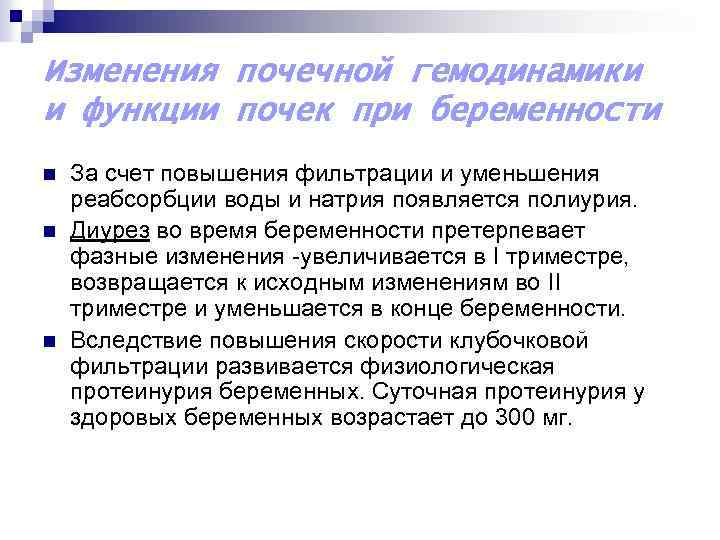 Изменения почечной гемодинамики и функции почек при беременности

• За счет повышения фильтрации и уменьшения реабсорбции воды и натрия появляется полиурия.

• Диурез во время беременности претерпевает фазные изменения -увеличивается в I триместре, возвращается к исходным изменениям во II триместре и уменьшается в конце беременности.

• Вследствие повышения скорости клубочковой фильтрации развивается физиологическая протеинурия беременных. Суточная протеинурия у здоровых беременных возрастает до 300 мг.